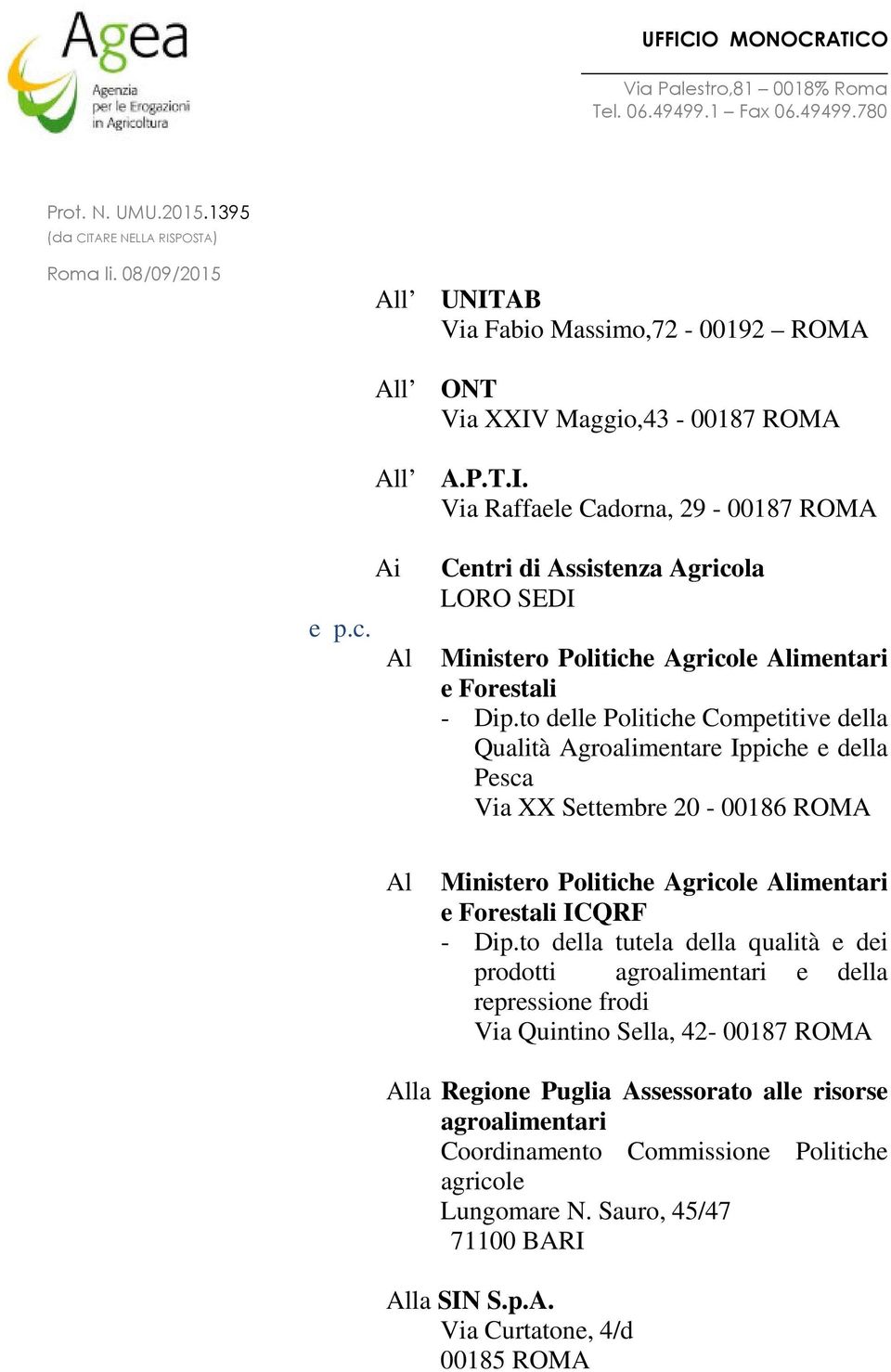 Agea
Agenzia per le Erogazioni in Agricoltura

UFFICIO MONOCRATICO

Via Palestro,81 – 0018% Roma
Tel. 06.49499.1 – Fax 06.49499.780

Prot. N. UMU.2015.1395
(da CITARE NELLA RISPOSTA)

Roma li. 08/09/2015

All' UNITAB
Via Fabio Massimo,72 - 00192 – ROMA

All' ONT
Via XXIV Maggio,43 - 00187 ROMA

All' A.P.T.I.
Via Raffaele Cadorna, 29 - 00187 ROMA

Ai Centri di Assistenza Agricola
LORO SEDI

e p.c.

Al Ministero Politiche Agricole Alimentari e Forestali
- Dip.to delle Politiche Competitive della Qualità Agroalimentare Ippiche e della Pesca
Via XX Settembre 20 - 00186 ROMA

Al Ministero Politiche Agricole Alimentari e Forestali ICQRF
- Dip.to della tutela della qualità e dei prodotti agroalimentari e della repressione frodi
Via Quintino Sella, 42- 00187 ROMA

Alla Regione Puglia Assessorato alle risorse agroalimentari
Coordinamento Commissione Politiche agricole
Lungomare N. Sauro, 45/47
71100 BARI

Alla SIN S.p.A.
Via Curtatone, 4/d
00185 ROMA